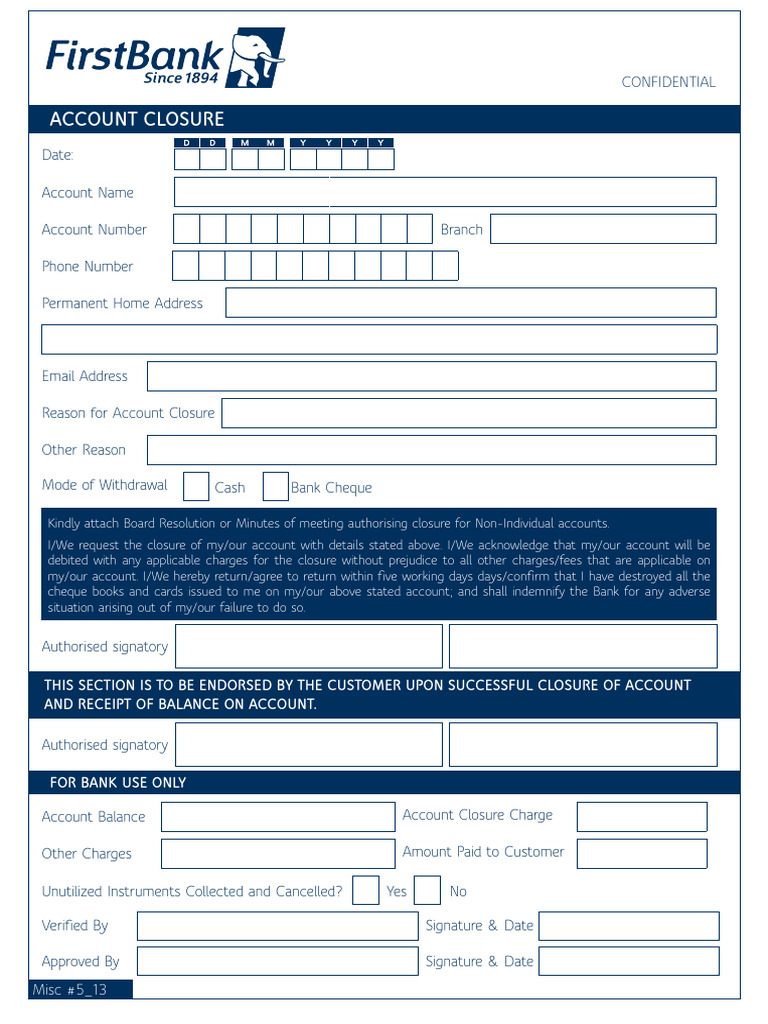 FirstBank
Since 1894

CONFIDENTIAL

ACCOUNT CLOSURE

Date: D D M M Y Y Y Y

Account Name

Account Number
Branch

Phone Number

Permanent Home Address

Email Address

Reason for Account Closure

Other Reason

Mode of Withdrawal ☐ Cash ☐ Bank Cheque

Kindly attach Board Resolution or Minutes of meeting authorising closure for Non-Individual accounts.

I/We request the closure of my/our account with details stated above. I/We acknowledge that my/our account will be debited with any applicable charges for the closure without prejudice to all other charges/fees that are applicable on my/our account. I/We hereby return/agree to return within five working days days/confirm that I have destroyed all the cheque books and cards issued to me on my/our above stated account; and shall indemnify the Bank for any adverse situation arising out of my/our failure to do so.

Authorised signatory

THIS SECTION IS TO BE ENDORSED BY THE CUSTOMER UPON SUCCESSFUL CLOSURE OF ACCOUNT AND RECEIPT OF BALANCE ON ACCOUNT.

Authorised signatory

FOR BANK USE ONLY

Account Balance
Account Closure Charge

Other Charges
Amount Paid to Customer

Unutilized Instruments Collected and Cancelled? ☐ Yes ☐ No

Verified By
Signature & Date

Approved By
Signature & Date

Misc #5_13